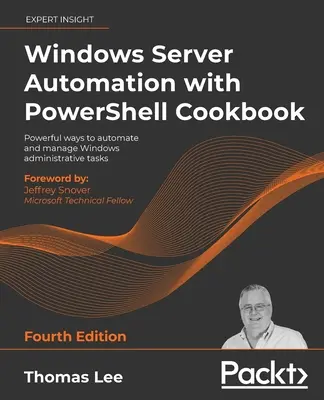 EXPERT INSIGHT

Windows Server Automation with PowerShell Cookbook

Powerful ways to automate and manage Windows administrative tasks

Foreword by:
Jeffrey Snover
Microsoft Technical Fellow

Fourth Edition

Thomas Lee

Packt>